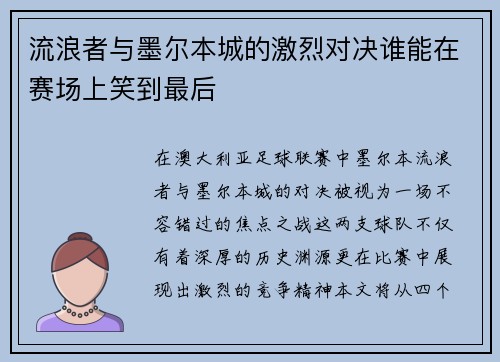 流浪者与墨尔本城的激烈对决谁能在赛场上笑到最后

在澳大利亚足球联赛中墨尔本流浪者与墨尔本城的对决被视为一场不容错过的焦点之战这两支球队不仅有着深厚的历史渊源更在比赛中展现出激烈的竞争精神本文将从四个